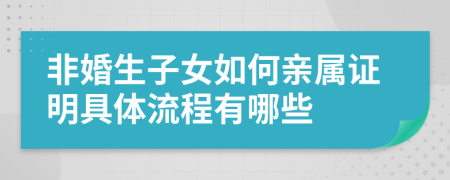 非婚生子女如何亲属证明具体流程有哪些